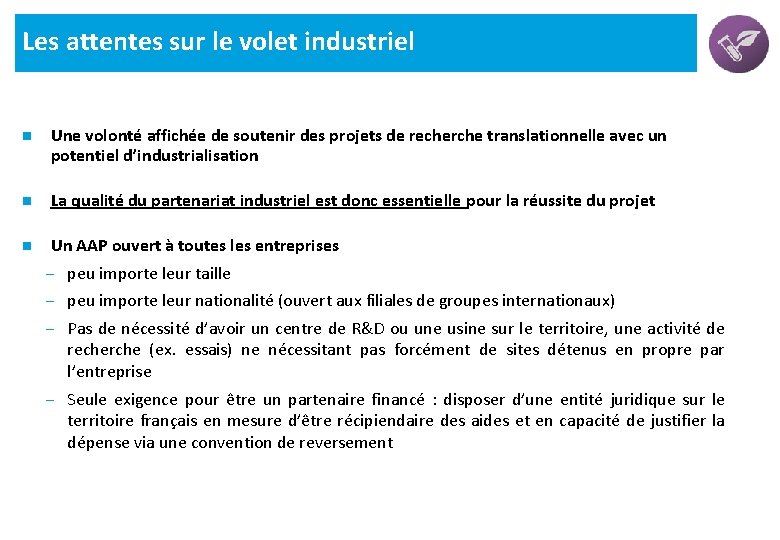 Les attentes sur le volet industriel

Une volonté affichée de soutenir des projets de recherche translationnelle avec un potentiel d'industrialisation

La qualité du partenariat industriel est donc essentielle pour la réussite du projet

Un AAP ouvert à toutes les entreprises

– peu importe leur taille

– peu importe leur nationalité (ouvert aux filiales de groupes internationaux)

– Pas de nécessité d'avoir un centre de R&D ou une usine sur le territoire, une activité de recherche (ex. essais) ne nécessitant pas forcément de sites détenus en propre par l'entreprise

– Seule exigence pour être un partenaire financé : disposer d'une entité juridique sur le territoire français en mesure d'être récipiendaire des aides et en capacité de justifier la dépense via une convention de reversement